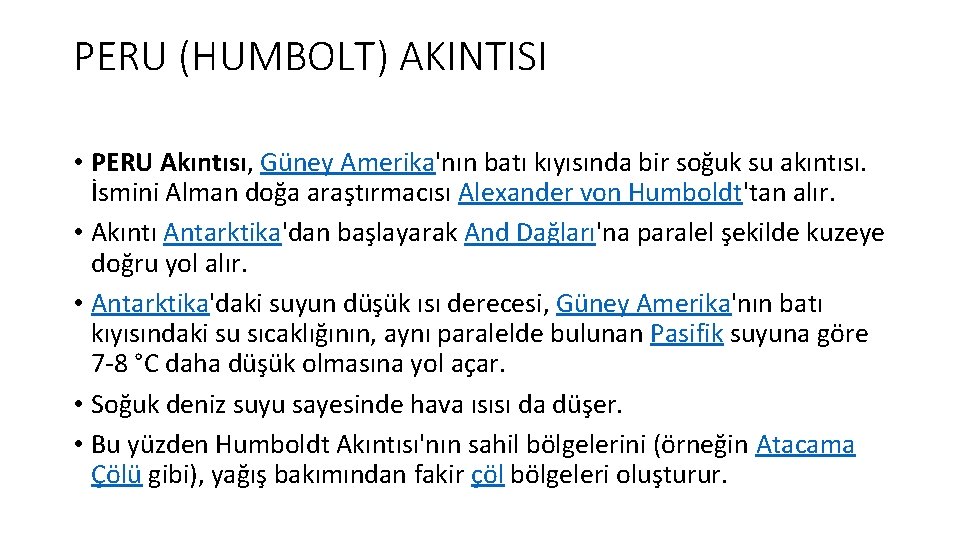 PERU (HUMBOLT) AKINTISI

• PERU Akıntısı, Güney Amerika'nın batı kıyısında bir soğuk su akıntısı. İsmini Alman doğa araştırmacısı Alexander von Humboldt'tan alır.
• Akıntı Antarktika'dan başlayarak And Dağları'na paralel şekilde kuzeye doğru yol alır.
• Antarktika'daki suyun düşük ısı derecesi, Güney Amerika'nın batı kıyısındaki su sıcaklığının, aynı paralelde bulunan Pasifik suyuna göre 7-8 °C daha düşük olmasına yol açar.
• Soğuk deniz suyu sayesinde hava ısısı da düşer.
• Bu yüzden Humboldt Akıntısı'nın sahil bölgelerini (örneğin Atacama Çölü gibi), yağış bakımından fakir çöl bölgeleri oluşturur.